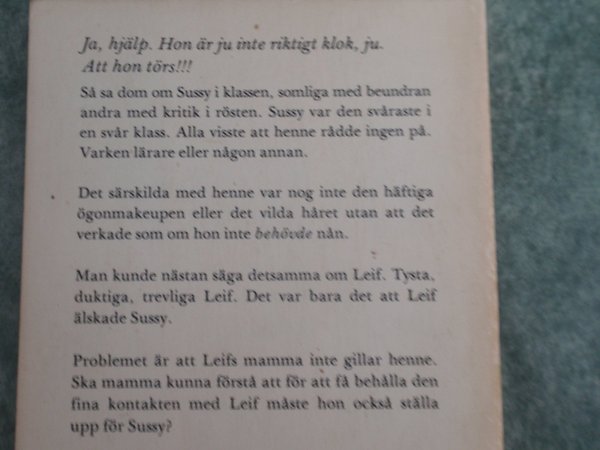 Ja, hjälp. Hon är ju inte riktigt klok, ju. Att hon törs!!!

Så sa dom om Sussy i klassen, somliga med beundran andra med kritik i rösten. Sussy var den svåraste i en svår klass. Alla visste att henne rådde ingen på. Varken lärare eller någon annan.

Det särskilda med henne var nog inte den häftiga ögonmakeupen eller det vilda håret utan att det verkade som om hon inte behövde nån.

Man kunde nästan säga detsamma om Leif. Tysta, duktiga, trevliga Leif. Det var bara det att Leif älskade Sussy.

Problemet är att Leifs mamma inte gillar henne. Ska mamma kunna förstå att för att få behålla den fina kontakten med Leif måste hon också ställa upp för Sussy?